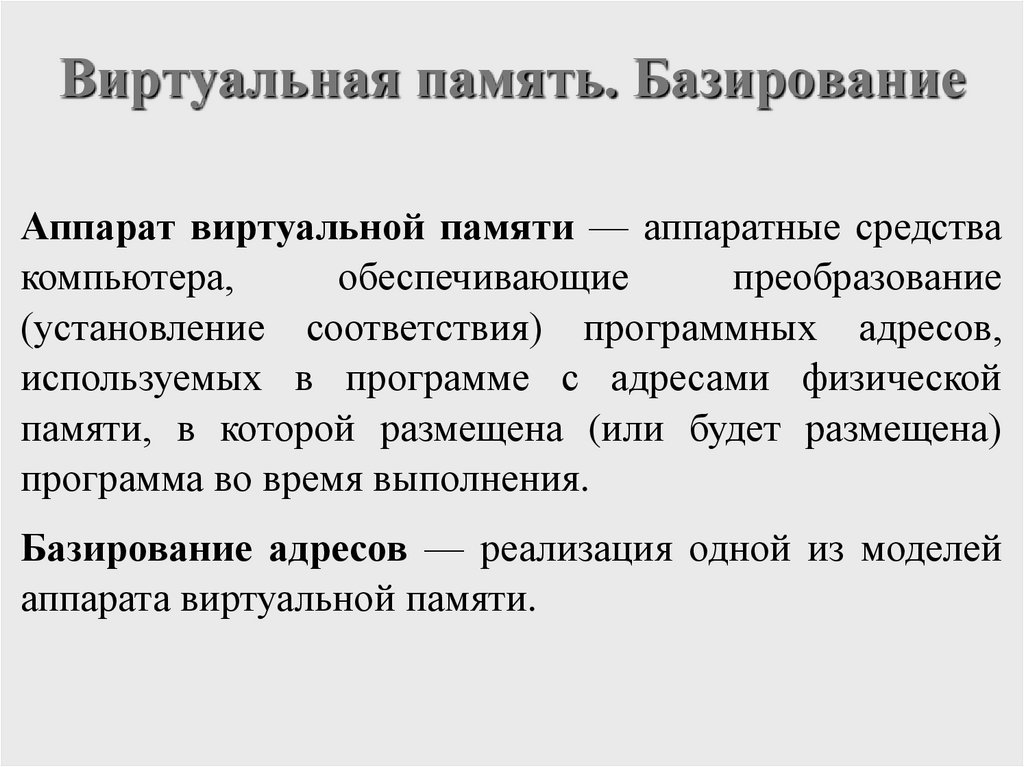 Виртуальная память. Базирование

Аппарат виртуальной памяти — аппаратные средства компьютера, обеспечивающие преобразование (установление соответствия) программных адресов, используемых в программе с адресами физической памяти, в которой размещена (или будет размещена) программа во время выполнения.

Базирование адресов — реализация одной из моделей аппарата виртуальной памяти.